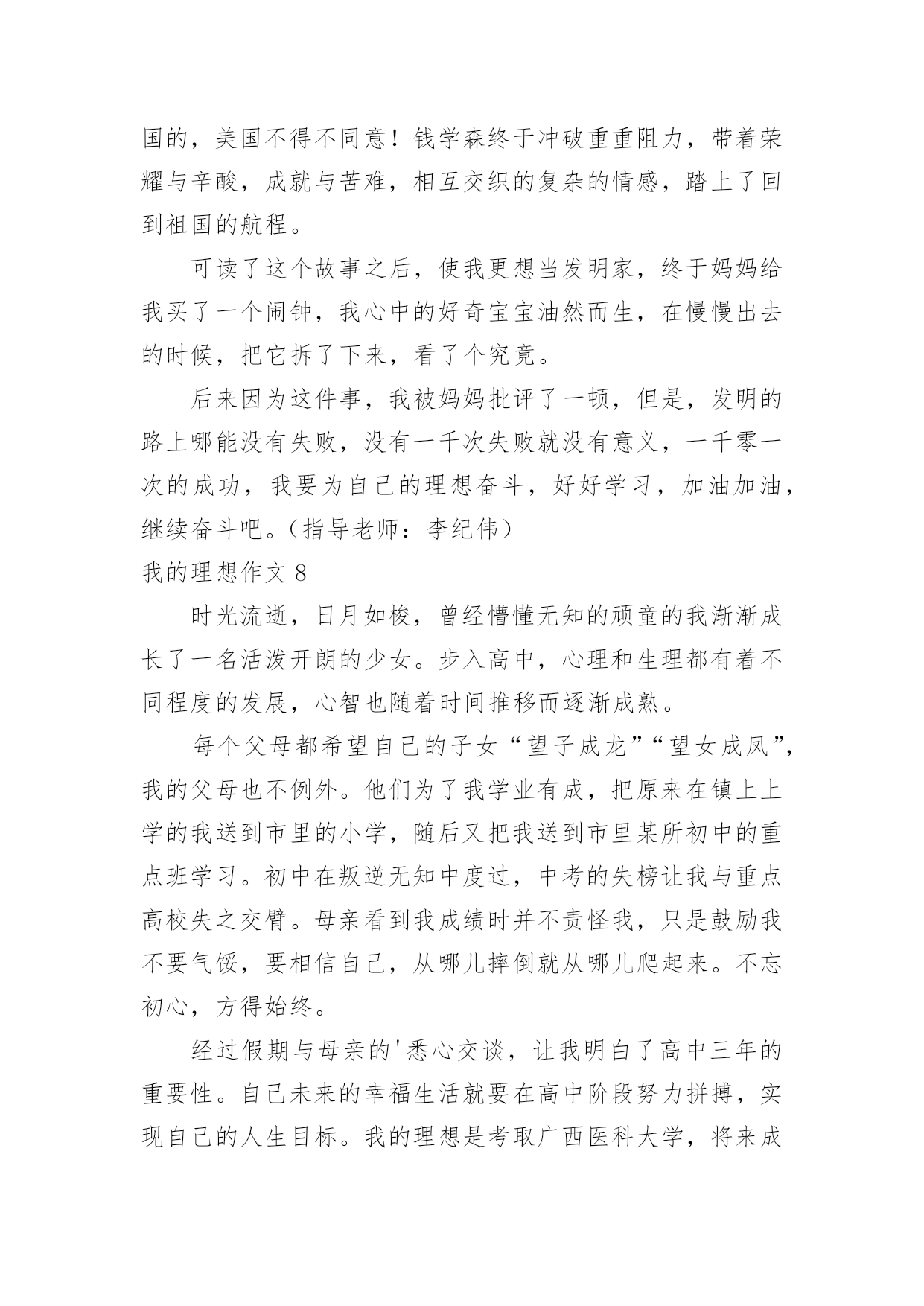 国的，美国不得不同意！钱学森终于冲破重重阻力，带着荣耀与辛酸，成就与苦难，相互交织的复杂的情感，踏上了回到祖国的航程。

可读了这个故事之后，使我更想当发明家，终于妈妈给我买了一个闹钟，我心中的好奇宝宝油然而生，在慢慢出去的时候，把它拆了下来，看了个究竟。

后来因为这件事，我被妈妈批评了一顿，但是，发明的路上哪能没有失败，没有一千次失败就没有意义，一千零一次的成功，我要为自己的理想奋斗，好好学习，加油加油，继续奋斗吧。（指导老师：李纪伟）

我的理想作文 8

时光流逝，日月如梭，曾经懵懂无知的顽童的我渐渐成长了一名活泼开朗的少女。步入高中，心理和生理都有着不同程度的发展，心智也随着时间推移而逐渐成熟。

每个父母都希望自己的子女“望子成龙”“望女成凤”，我的父母也不例外。他们为了我学业有成，把原来在镇上上学的我送到市里的小学，随后又把我送到市里某所初中的重点班学习。初中在叛逆无知中度过，中考的失榜让我与重点高校失之交臂。母亲看到我成绩时并不责怪我，只是鼓励我不要气馁，要相信自己，从哪儿摔倒就从哪儿爬起来。不忘初心，方得始终。

经过假期与母亲的'悉心交谈，让我明白了高中三年的重要性。自己未来的幸福生活就要在高中阶段努力拼搏，实现自己的人生目标。我的理想是考取广西医科大学，将来成